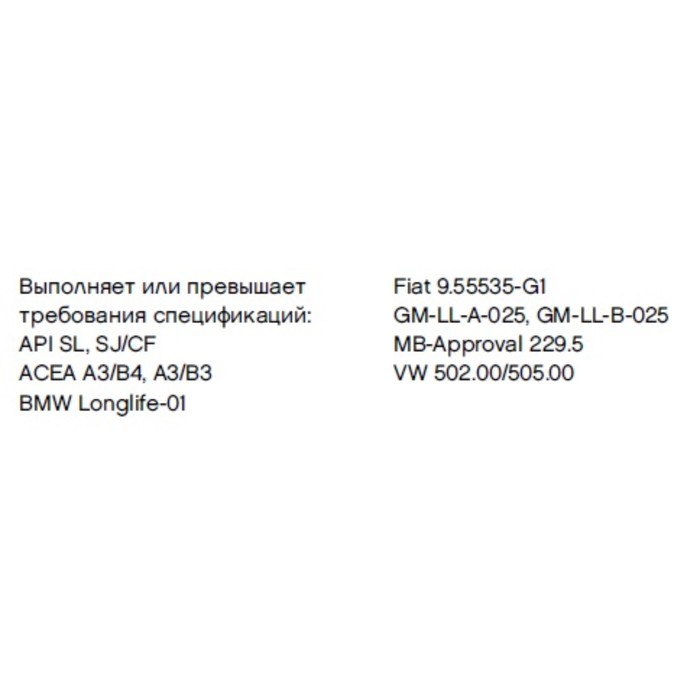 Выполняет или превышает требования спецификаций:
API SL, SJ/CF
ACEA A3/B4, A3/B3
BMW Longlife-01

Fiat 9.55535-G1
GM-LL-A-025, GM-LL-B-025
MB-Approval 229.5
VW 502.00/505.00